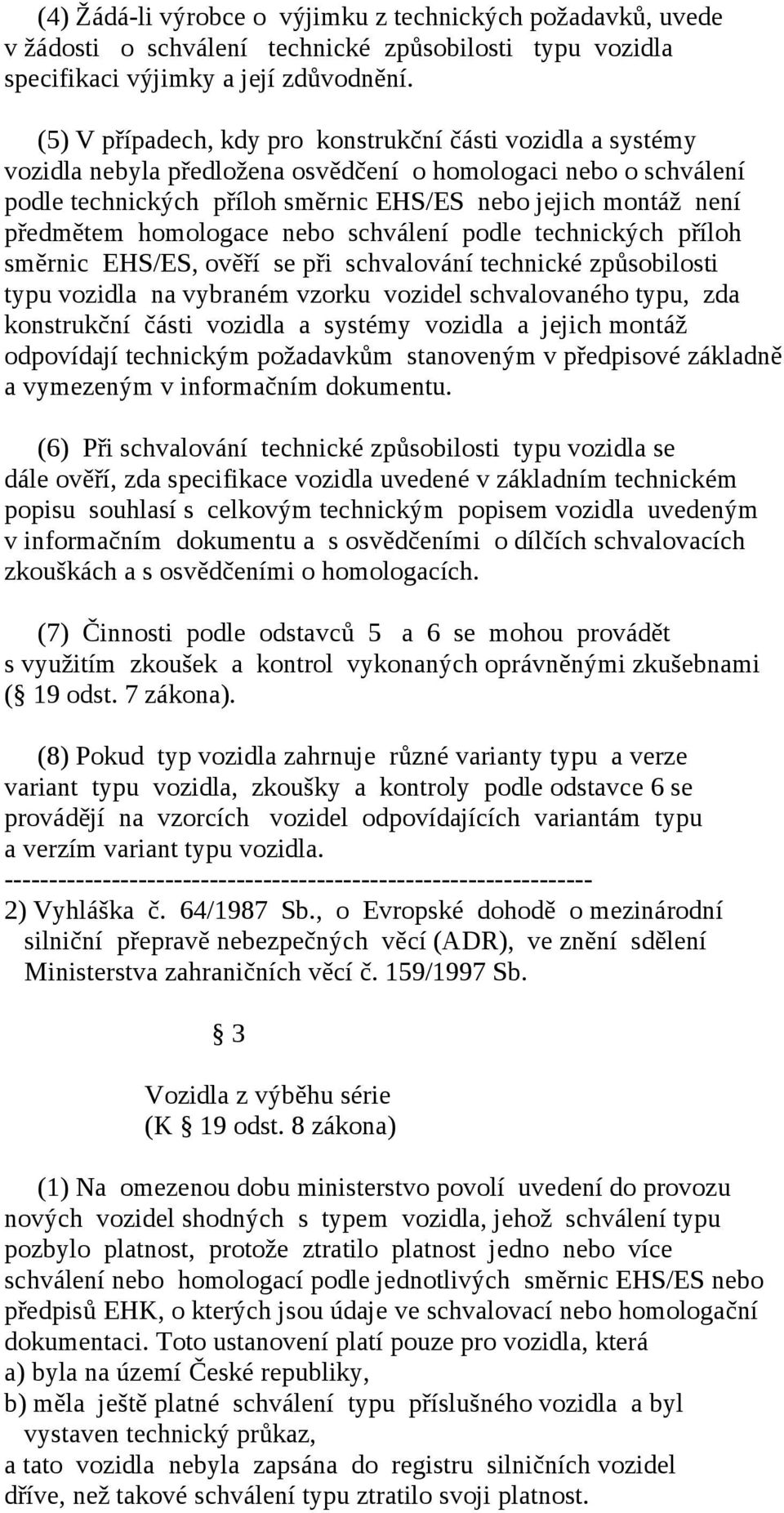 (4) Žádá-li výrobce o výjimku z technických požadavků, uvede v žádosti o schválení technické způsobilosti typu vozidla specifikaci výjimky a její zdůvodnění.

(5) V případech, kdy pro konstrukční části vozidla a systémy vozidla nebyla předložena osvědčení o homologaci nebo o schválení podle technických příloh směrnic EHS/ES nebo jejich montáž není předmětem homologace nebo schválení podle technických příloh směrnic EHS/ES, ověří se při schvalování technické způsobilosti typu vozidla na vybraném vzorku vozidel schvalovaného typu, zda konstrukční části vozidla a systémy vozidla a jejich montáž odpovídají technickým požadavkům stanoveným v předpisové základně a vymezeným v informačním dokumentu.

(6) Při schvalování technické způsobilosti typu vozidla se dále ověří, zda specifikace vozidla uvedené v základním technickém popisu souhlasí s celkovým technickým popisem vozidla uvedeným v informačním dokumentu a s osvědčeními o dílčích schvalovacích zkouškách a s osvědčeními o homologacích.

(7) Činnosti podle odstavců 5 a 6 se mohou provádět s využitím zkoušek a kontrol vykonaných oprávněnými zkušebnami (§ 19 odst. 7 zákona).

(8) Pokud typ vozidla zahrnuje různé varianty typu a verze variant typu vozidla, zkoušky a kontroly podle odstavce 6 se provádějí na vzorcích vozidel odpovídajících variantám typu a verzím variant typu vozidla.
------------------------------------------------------------------
2) Vyhláška č. 64/1987 Sb., o Evropské dohodě o mezinárodní silniční přepravě nebezpečných věcí (ADR), ve znění sdělení Ministerstva zahraničních věcí č. 159/1997 Sb.

§ 3

Vozidla z výběhu série
(K § 19 odst. 8 zákona)

(1) Na omezenou dobu ministerstvo povolí uvedení do provozu nových vozidel shodných s typem vozidla, jehož schválení typu pozbylo platnost, protože ztratilo platnost jedno nebo více schválení nebo homologací podle jednotlivých směrnic EHS/ES nebo předpisů EHK, o kterých jsou údaje ve schvalovací nebo homologační dokumentaci. Toto ustanovení platí pouze pro vozidla, která
a) byla na území České republiky,
b) měla ještě platné schválení typu příslušného vozidla a byl vystaven technický průkaz,
a tato vozidla nebyla zapsána do registru silničních vozidel dříve, než takové schválení typu ztratilo svoji platnost.